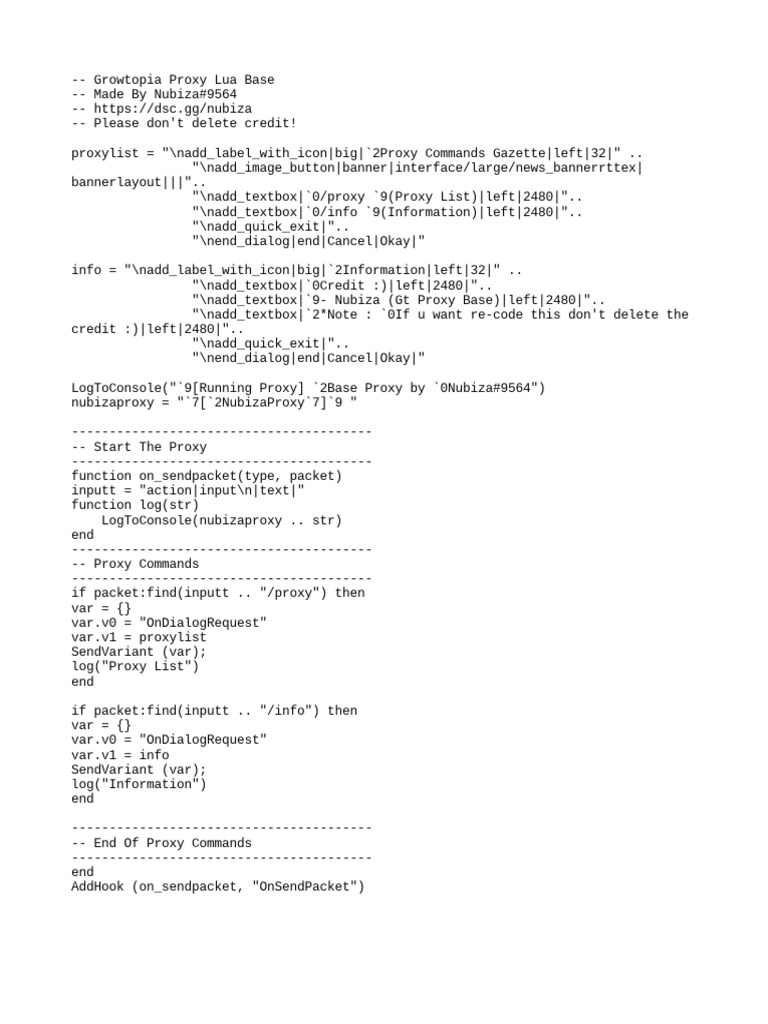 -- Growtopia Proxy Lua Base
-- Made By Nubiza#9564
-- https://dsc.gg/nubiza
-- Please don't delete credit!

proxylist = "\nadd_label_with_icon|big|`2Proxy Commands Gazette|left|32|" ..
                "\nadd_image_button|banner|interface/large/news_bannerrttex|bannerlayout|||"..
                "\nadd_textbox|`0/proxy `9(Proxy List)|left|2480|"..
                "\nadd_textbox|`0/info `9(Information)|left|2480|"..
                "\nadd_quick_exit|"..
                "\nend_dialog|end|Cancel|Okay|"

info = "\nadd_label_with_icon|big|`2Information|left|32|" ..
                "\nadd_textbox|`0Credit :)|left|2480|"..
                "\nadd_textbox|`9- Nubiza (Gt Proxy Base)|left|2480|"..
                "\nadd_textbox|`2*Note : `0If u want re-code this don't delete the credit :)|left|2480|"..
                "\nadd_quick_exit|"..
                "\nend_dialog|end|Cancel|Okay|"

LogToConsole("`9[Running Proxy] `2Base Proxy by `0Nubiza#9564")
nubizaproxy = "`7[`2NubizaProxy`7]`9 "

----------------------------------------
-- Start The Proxy
----------------------------------------
function on_sendpacket(type, packet)
inputt = "action|input\n|text|"
function log(str)
    LogToConsole(nubizaproxy .. str)
end
----------------------------------------
-- Proxy Commands
----------------------------------------
if packet:find(inputt .. "/proxy") then
var = {}
var.v0 = "OnDialogRequest"
var.v1 = proxylist
SendVariant (var);
log("Proxy List")
end

if packet:find(inputt .. "/info") then
var = {}
var.v0 = "OnDialogRequest"
var.v1 = info
SendVariant (var);
log("Information")
end

----------------------------------------
-- End Of Proxy Commands
----------------------------------------
end
AddHook (on_sendpacket, "OnSendPacket")